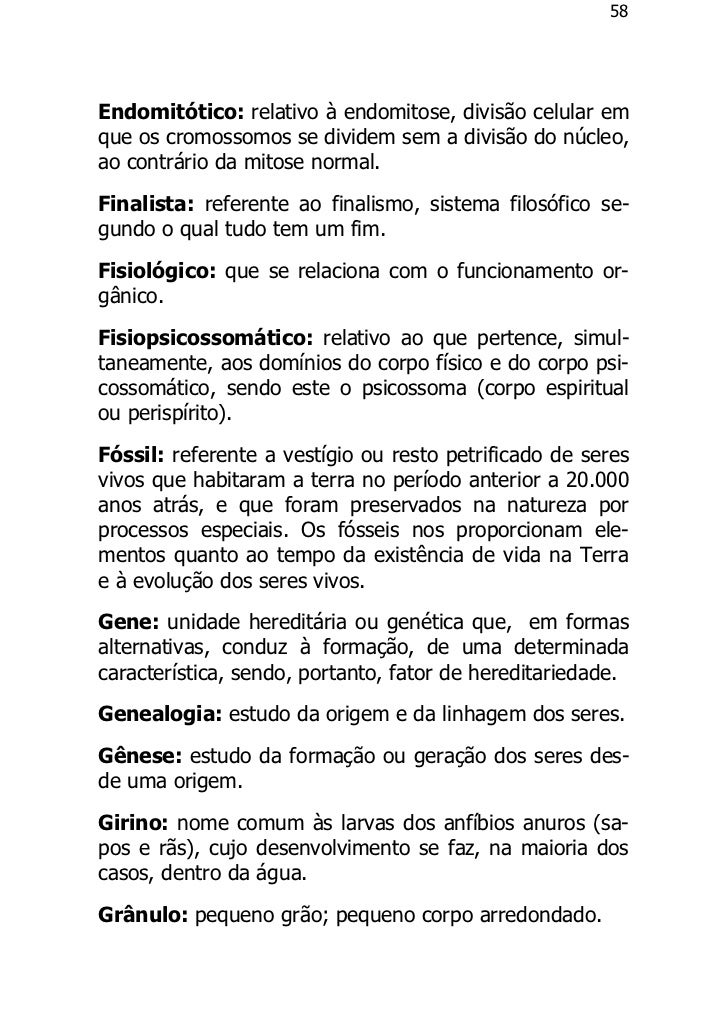 58

Endomitótico: relativo à endomitose, divisão celular em que os cromossomos se dividem sem a divisão do núcleo, ao contrário da mitose normal.

Finalista: referente ao finalismo, sistema filosófico segundo o qual tudo tem um fim.

Fisiológico: que se relaciona com o funcionamento orgânico.

Fisiopsicossomático: relativo ao que pertence, simultaneamente, aos domínios do corpo físico e do corpo psicossomático, sendo este o psicossoma (corpo espiritual ou perispírito).

Fóssil: referente a vestígio ou resto petrificado de seres vivos que habitaram a terra no período anterior a 20.000 anos atrás, e que foram preservados na natureza por processos especiais. Os fósseis nos proporcionam elementos quanto ao tempo da existência de vida na Terra e à evolução dos seres vivos.

Gene: unidade hereditária ou genética que, em formas alternativas, conduz à formação, de uma determinada característica, sendo, portanto, fator de hereditariedade.

Genealogia: estudo da origem e da linhagem dos seres.

Gênese: estudo da formação ou geração dos seres desde uma origem.

Girino: nome comum às larvas dos anfíbios anuros (sapos e rãs), cujo desenvolvimento se faz, na maioria dos casos, dentro da água.

Grânulo: pequeno grão; pequeno corpo arredondado.